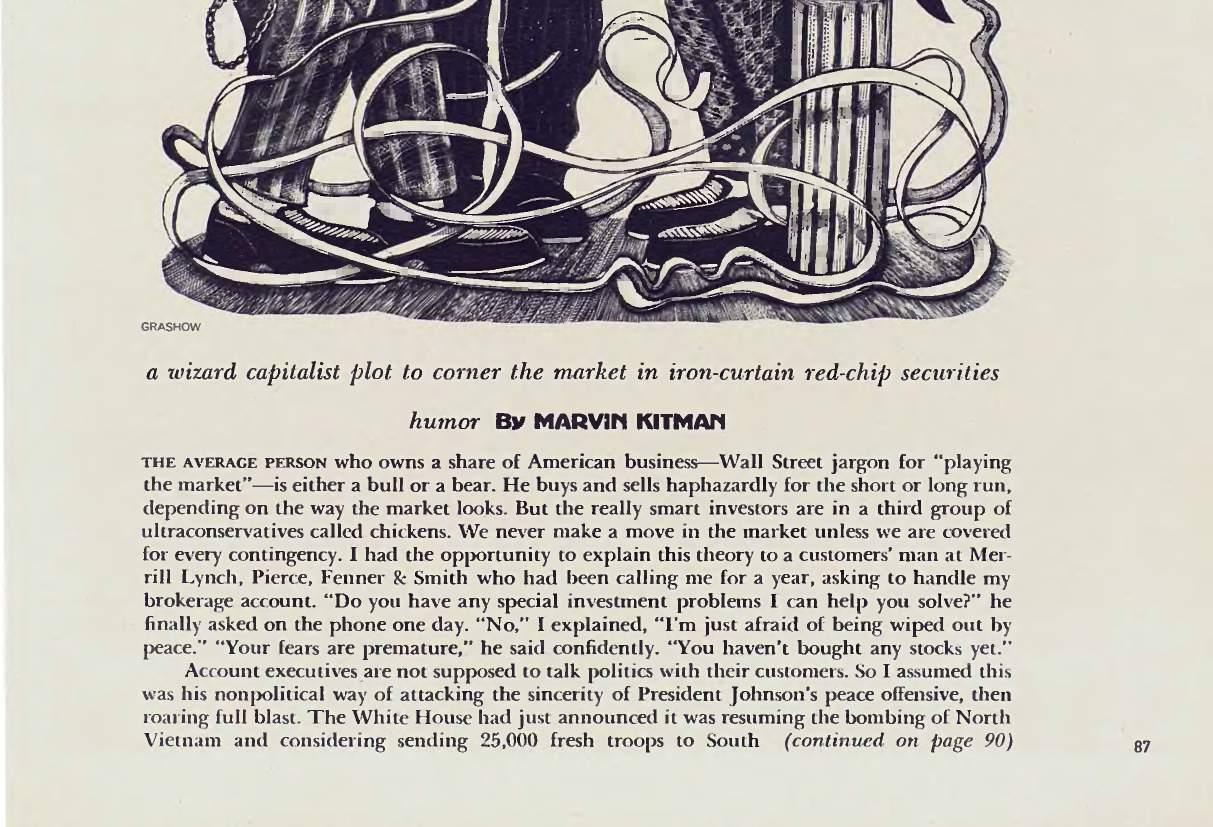 GRASHOW

a wizard capitalist plot to corner the market in iron-curtain red-chip securities

humor By MARVIN KITMAN

THE AVERAGE PERSON who owns a share of American business—Wall Street jargon for "playing the market"—is either a bull or a bear. He buys and sells haphazardly for the short or long run, depending on the way the market looks. But the really smart investors are in a third group of ultraconservatives called chickens. We never make a move in the market unless we are covered for every contingency. I had the opportunity to explain this theory to a customers' man at Merrill Lynch, Pierce, Fenner & Smith who had been calling me for a year, asking to handle my brokerage account. "Do you have any special investment problems I can help you solve?" he finally asked on the phone one day. "No," I explained, "I'm just afraid of being wiped out by peace." "Your fears are premature," he said confidently. "You haven't bought any stocks yet."

Account executives are not supposed to talk politics with their customers. So I assumed this was his nonpolitical way of attacking the sincerity of President Johnson's peace offensive, then roaring full blast. The White House had just announced it was resuming the bombing of North Vietnam and considering sending 25,000 fresh troops to South (continued on page 90)

87